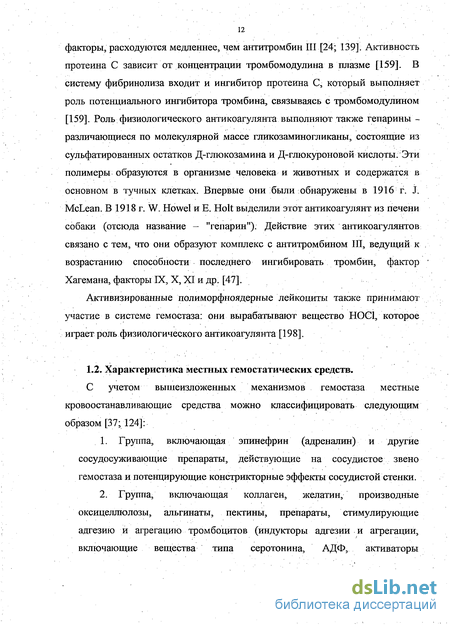 12

факторы, расходуются медленнее, чем антитромбин III [24; 139]. Активность протеина С зависит от концентрации тромбомодулина в плазме [159]. В систему фибринолиза входит и ингибитор протеина С, который выполняет роль потенциального ингибитора тромбина, связываясь с тромбомодулином [159]. Роль физиологического антикоагулянта выполняют также гепарины - различающиеся по молекулярной массе гликозаминогликаны, состоящие из сульфатированных остатков Д-глюкозамина и Д-глюкуроновой кислоты. Эти полимеры образуются в организме человека и животных и содержатся в основном в тучных клетках. Впервые они были обнаружены в 1916 г. J. McLean. В 1918 г. W. Howel и E. Holt выделили этот антикоагулянт из печени собаки (отсюда название – "гепарин"). Действие этих антикоагулянтов связано с тем, что они образуют комплекс с антитромбином III, ведущий к возрастанию способности последнего ингибировать тромбин, фактор Хагемана, факторы IX, X, XI и др. [47].

Активизированные полиморфноядерные лейкоциты также принимают участие в системе гемостаза: они вырабатывают вещество HOCl, которое играет роль физиологического антикоагулянта [198].

1.2. Характеристика местных гемостатических средств.

С учетом вышеизложенных механизмов гемостаза местные кровоостанавливающие средства можно классифицировать следующим образом [37; 124]:

1. Группа, включающая эпинефрин (адреналин) и другие сосудосуживающие препараты, действующие на сосудистое звено гемостаза и потенцирующие констрикторные эффекты сосудистой стенки.

2. Группа, включающая коллаген, желатин, производные оксицеллюлозы, альгинаты, пектины, препараты, стимулирующие адгезию и агрегацию тромбоцитов (индукторы адгезии и агрегации, включающие вещества типа серотонина, АДФ, активаторы

dsLib.net
библиотека диссертаций